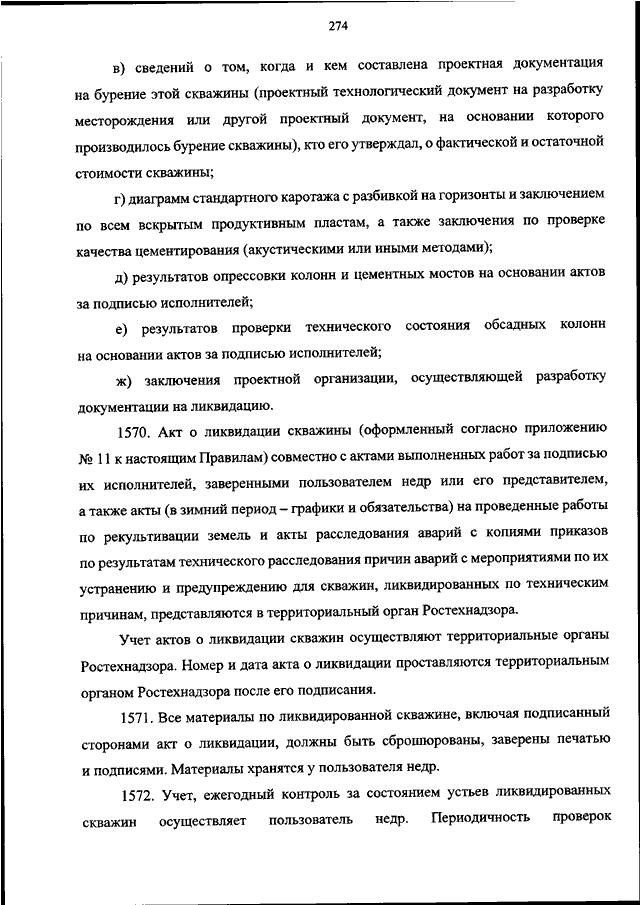 274

в) сведений о том, когда и кем составлена проектная документация на бурение этой скважины (проектный технологический документ на разработку месторождения или другой проектный документ, на основании которого производилось бурение скважины), кто его утверждал, о фактической и остаточной стоимости скважины;

г) диаграмм стандартного каротажа с разбивкой на горизонты и заключением по всем вскрытым продуктивным пластам, а также заключения по проверке качества цементирования (акустическими или иными методами);

д) результатов опрессовки колонн и цементных мостов на основании актов за подписью исполнителей;

е) результатов проверки технического состояния обсадных колонн на основании актов за подписью исполнителей;

ж) заключения проектной организации, осуществляющей разработку документации на ликвидацию.

1570. Акт о ликвидации скважины (оформленный согласно приложению № 11 к настоящим Правилам) совместно с актами выполненных работ за подписью их исполнителей, заверенными пользователем недр или его представителем, а также акты (в зимний период – графики и обязательства) на проведенные работы по рекультивации земель и акты расследования аварий с копиями приказов по результатам технического расследования причин аварий с мероприятиями по их устранению и предупреждению для скважин, ликвидированных по техническим причинам, представляются в территориальный орган Ростехнадзора.

Учет актов о ликвидации скважин осуществляют территориальные органы Ростехнадзора. Номер и дата акта о ликвидации проставляются территориальным органом Ростехнадзора после его подписания.

1571. Все материалы по ликвидированной скважине, включая подписанный сторонами акт о ликвидации, должны быть сброшюрованы, заверены печатью и подписями. Материалы хранятся у пользователя недр.

1572. Учет, ежегодный контроль за состоянием устьев ликвидированных скважин осуществляет пользователь недр. Периодичность проверок